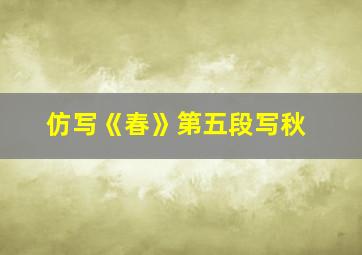 仿写《春》第五段写秋